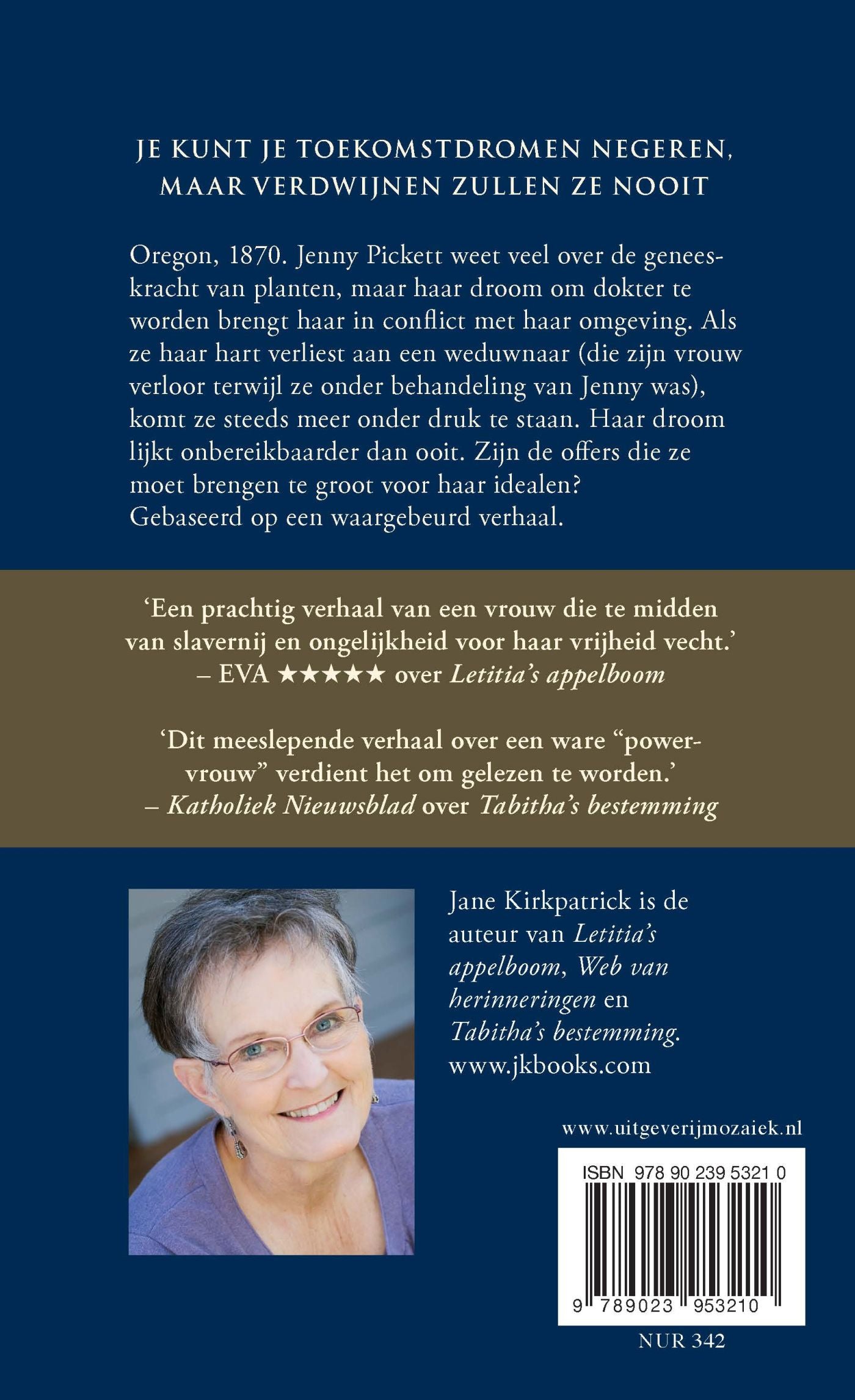 JE KUNT JE TOEKOMSTDROMEN NEGEREN, MAAR VERDWIJNEN ZULLEN ZE NOOIT

Oregon, 1870. Jenny Pickett weet veel over de geneeskracht van planten, maar haar droom om dokter te worden brengt haar in conflict met haar omgeving. Als ze haar hart verliest aan een weduwnaar (die zijn vrouw verloor terwijl ze onder behandeling van Jenny was), komt ze steeds meer onder druk te staan. Haar droom lijkt onbereikbaarder dan ooit. Zijn de offers die ze moet brengen te groot voor haar idealen?
Gebaseerd op een waargebeurd verhaal.

'Een prachtig verhaal van een vrouw die te midden van slavernij en ongelijkheid voor haar vrijheid vecht.'
– EVA ★★★★★ over Letitia's appelboom

'Dit meeslepende verhaal over een ware "powervrouw" verdient het om gelezen te worden.'
– Katholiek Nieuwsblad over Tabitha's bestemming

Jane Kirkpatrick is de auteur van Letitia's appelboom, Web van herinneringen en Tabitha's bestemming.
www.jkbooks.com

www.uitgeverijmozaiek.nl

ISBN 978 90 239 5321 0

9 789023 953210

NUR 342